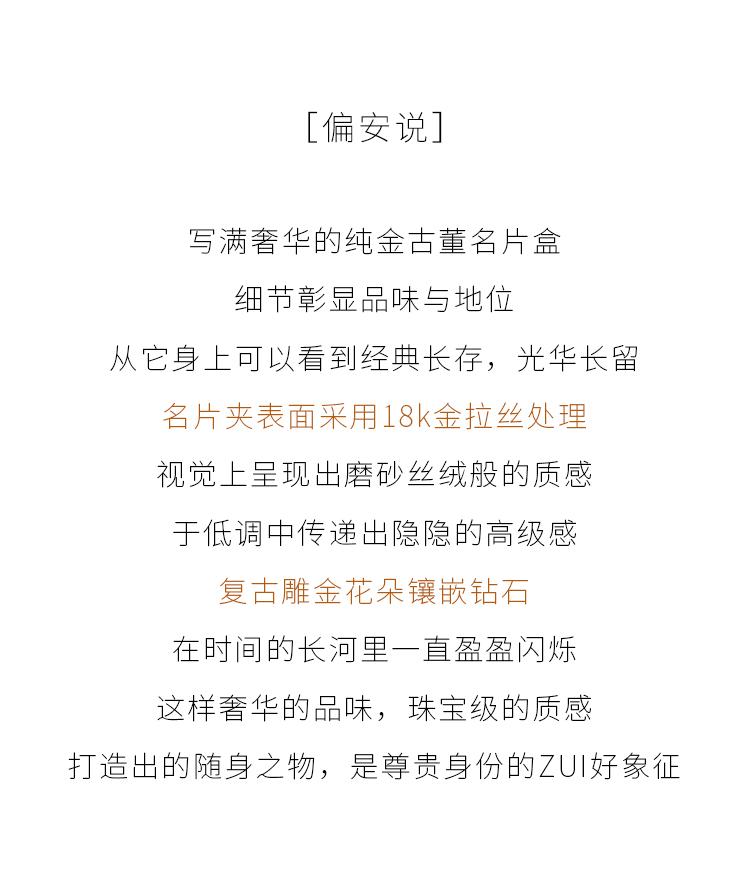 [偏安说]

写满奢华的纯金古董名片盒

细节彰显品味与地位

从它身上可以看到经典长存，光华长留

名片夹表面采用18k金拉丝处理

视觉上呈现出磨砂丝绒般的质感

于低调中传递出隐隐的高级感

复古雕金花朵镶嵌钻石

在时间的长河里一直盈盈闪烁

这样奢华的品味，珠宝级的质感

打造出的随身之物，是尊贵身份的ZUI好象征